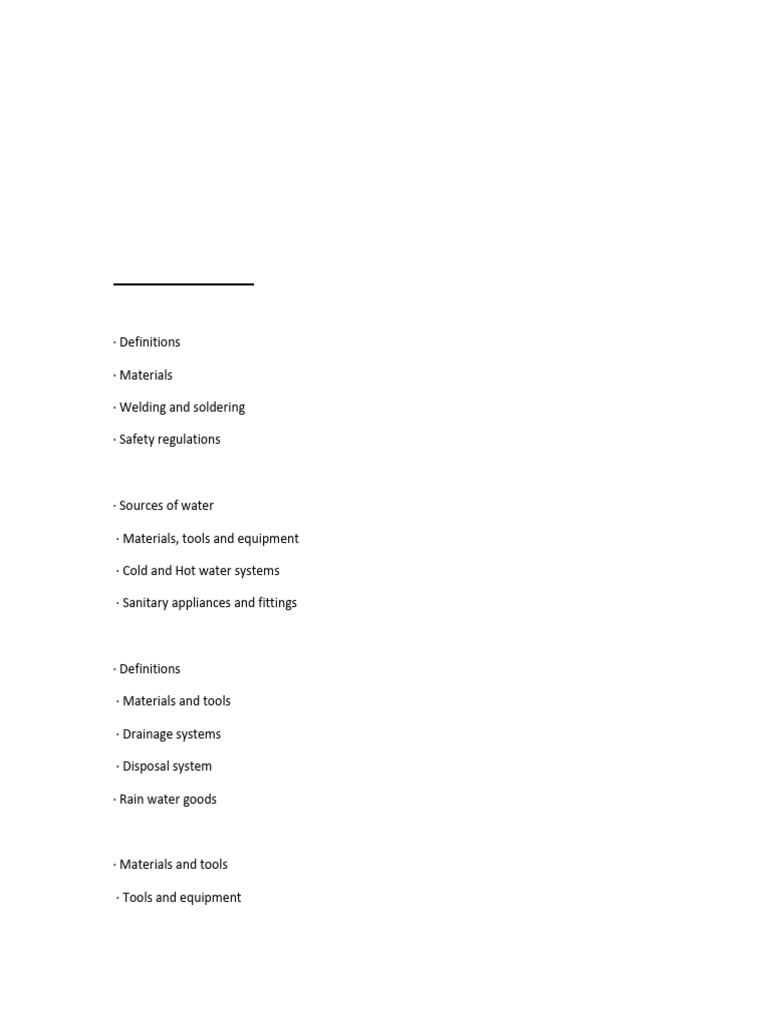 · Definitions

· Materials

· Welding and soldering

· Safety regulations

· Sources of water

· Materials, tools and equipment

· Cold and Hot water systems

· Sanitary appliances and fittings

· Definitions

· Materials and tools

· Drainage systems

· Disposal system

· Rain water goods

· Materials and tools

· Tools and equipment